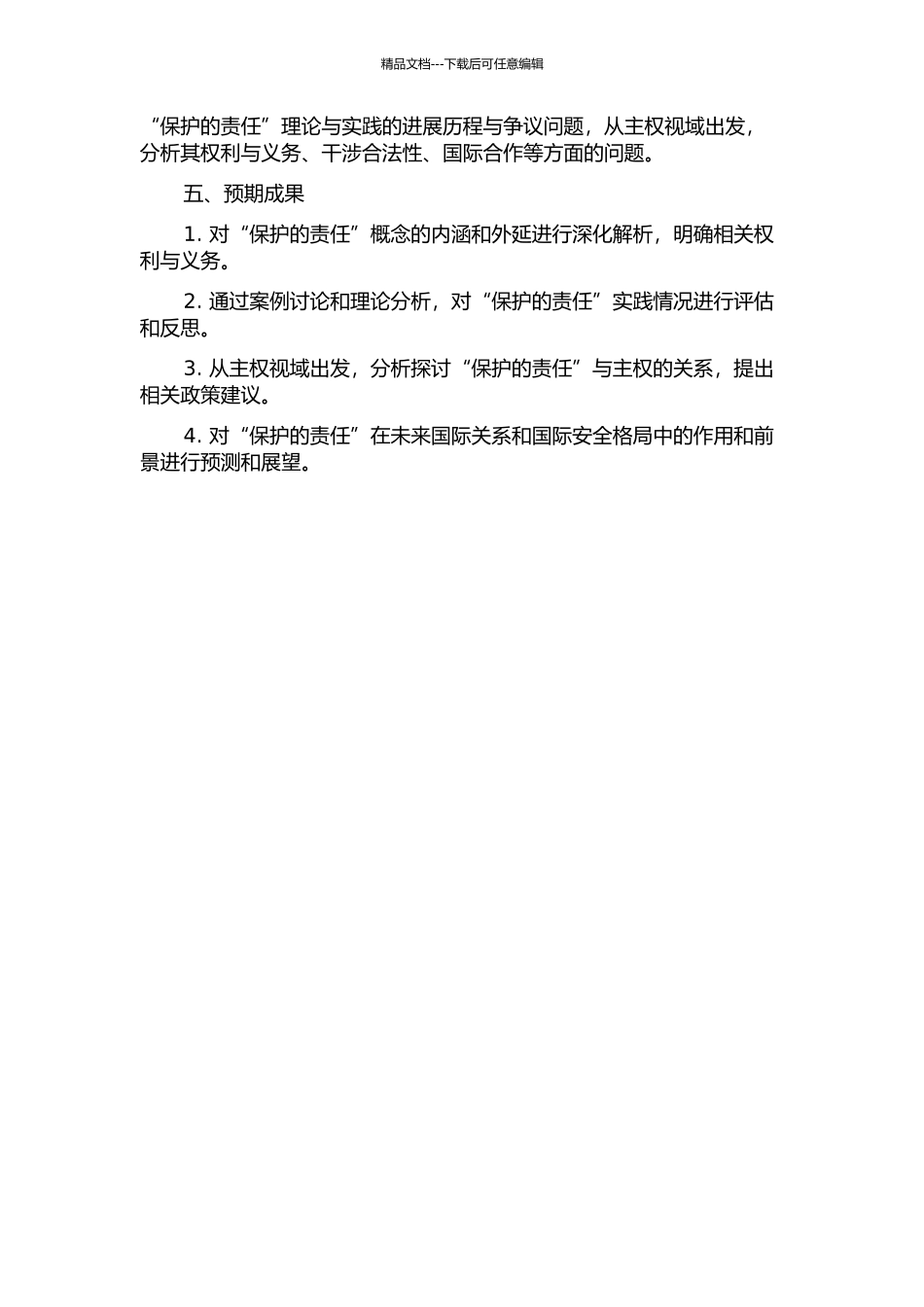 精品文档---下载后可任意编辑

“保护的责任”理论与实践的进展历程与争议问题，从主权视域出发，分析其权利与义务、干涉合法性、国际合作等方面的问题。

五、预期成果

1. 对“保护的责任”概念的内涵和外延进行深化解析，明确相关权利与义务。

2. 通过案例讨论和理论分析，对“保护的责任”实践情况进行评估和反思。

3. 从主权视域出发，分析探讨“保护的责任”与主权的关系，提出相关政策建议。

4. 对“保护的责任”在未来国际关系和国际安全格局中的作用和前景进行预测和展望。